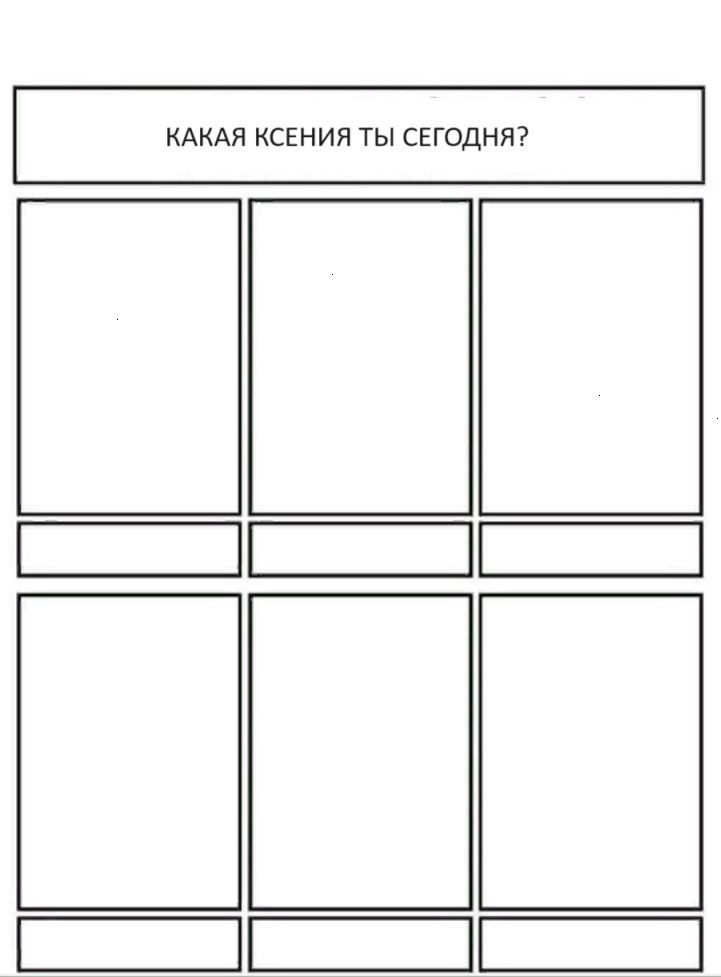 КАКАЯ КСЕНИЯ ТЫ СЕГОДНЯ?